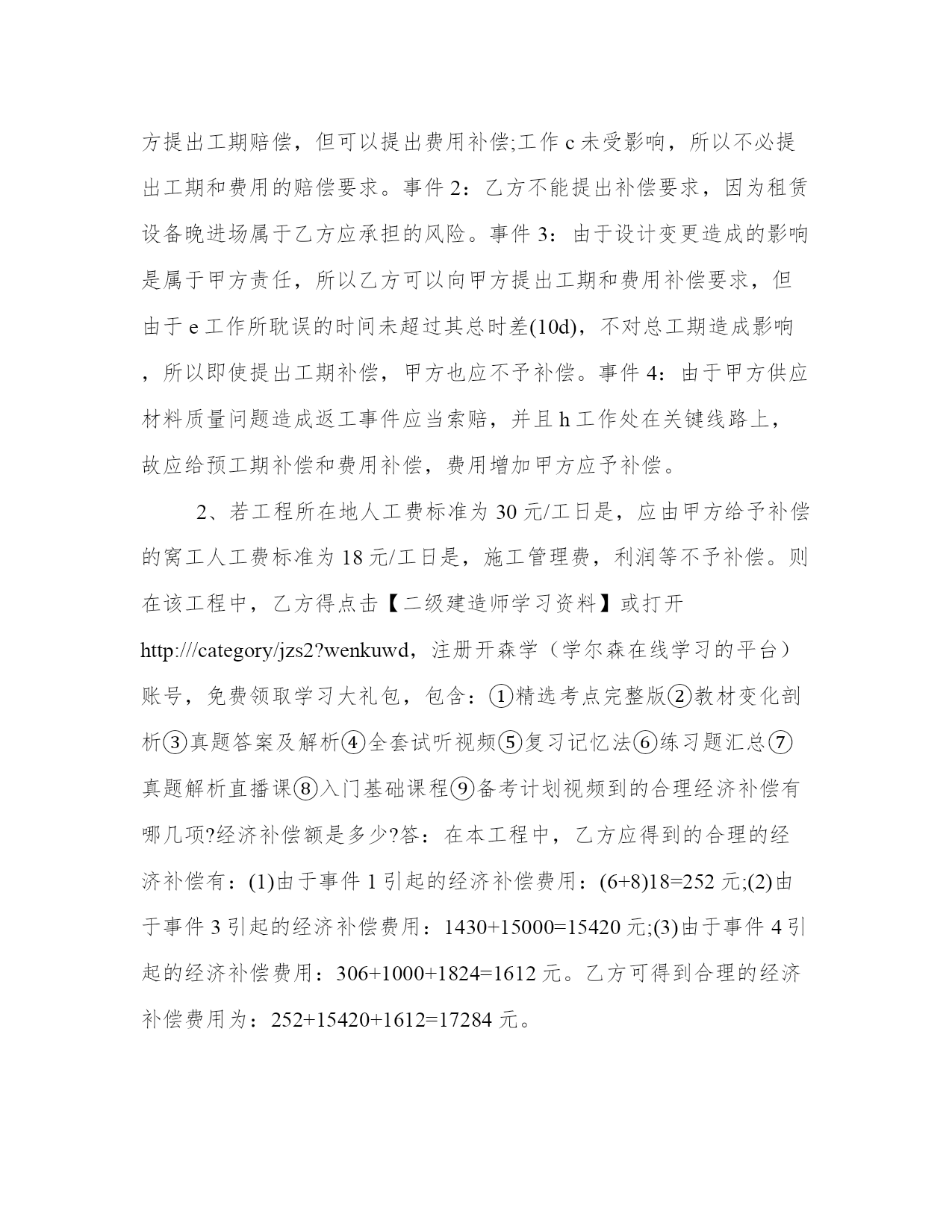 方提出工期赔偿，但可以提出费用补偿;工作 c 未受影响，所以不必提出工期和费用的赔偿要求。事件 2：乙方不能提出补偿要求，因为租赁设备晚进场属于乙方应承担的风险。事件 3：由于设计变更造成的影响是属于甲方责任，所以乙方可以向甲方提出工期和费用补偿要求，但由于 e 工作所耽误的时间未超过其总时差(10d)，不对总工期造成影响，所以即使提出工期补偿，甲方也应不予补偿。事件 4：由于甲方供应材料质量问题造成返工事件应当索赔，并且 h 工作处在关键线路上，故应给预工期补偿和费用补偿，费用增加甲方应予补偿。

2、若工程所在地人工费标准为 30 元/工日是，应由甲方给予补偿的窝工人工费标准为 18 元/工日是，施工管理费，利润等不予补偿。则在该工程中，乙方得点击【二级建造师学习资料】或打开 http:///category/jzs2?wenkuwd，注册开森学（学尔森在线学习的平台）账号，免费领取学习大礼包，包含：①精选考点完整版②教材变化剖析③真题答案及解析④全套试听视频⑤复习记忆法⑥练习题汇总⑦真题解析直播课⑧入门基础课程⑨备考计划视频到的合理经济补偿有哪几项?经济补偿额是多少?答：在本工程中，乙方应得到的合理的经济补偿有：(1)由于事件 1 引起的经济补偿费用：(6+8)18=252 元;(2)由于事件 3 引起的经济补偿费用：1430+15000=15420 元;(3)由于事件 4 引起的经济补偿费用：306+1000+1824=1612 元。乙方可得到合理的经济补偿费用为：252+15420+1612=17284 元。